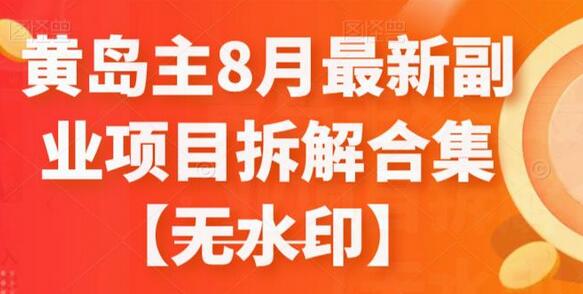 黄岛主8月最新副业项目拆解合集【无水印】